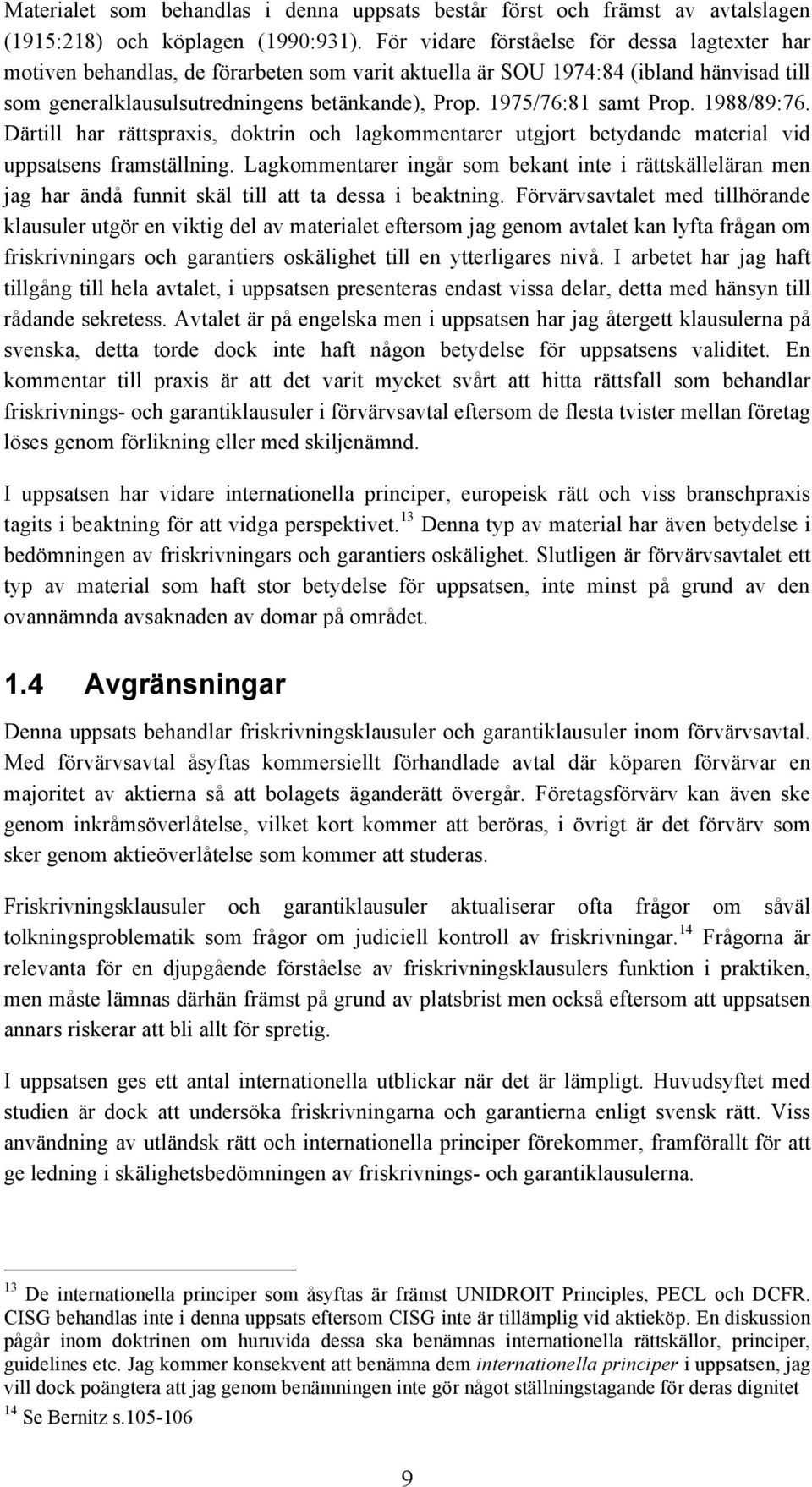 Materialet som behandlas i denna uppsats består först och främst av avtalslagen (1915:218) och köplagen (1990:931). För vidare förståelse för dessa lagtexter har motiven behandlas, de förarbeten som varit aktuella är SOU 1974:84 (ibland hänvisad till som generalklausulsutredningens betänkande), Prop. 1975/76:81 samt Prop. 1988/89:76. Därtill har rättspraxis, doktrin och lagkommentarer utgjort betydande material vid uppsatsens framställning. Lagkommentarer ingår som bekant inte i rättskälleläran men jag har ändå funnit skäl till att ta dessa i beaktning. Förvärvsavtalet med tillhörande klausuler utgör en viktig del av materialet eftersom jag genom avtalet kan lyfta frågan om friskrivningars och garantiers oskälighet till en ytterligares nivå. I arbetet har jag haft tillgång till hela avtalet, i uppsatsen presenteras endast vissa delar, detta med hänsyn till rådande sekretess. Avtalet är på engelska men i uppsatsen har jag återgett klausulerna på svenska, detta torde dock inte haft någon betydelse för uppsatsens validitet. En kommentar till praxis är att det varit mycket svårt att hitta rättsfall som behandlar friskrivnings- och garantiklausuler i förvärvsavtal eftersom de flesta tvister mellan företag löses genom förlikning eller med skiljenämnd.

I uppsatsen har vidare internationella principer, europeisk rätt och viss branschpraxis tagits i beaktning för att vidga perspektivet.$^{13}$ Denna typ av material har även betydelse i bedömningen av friskrivningars och garantiers oskälighet. Slutligen är förvärvsavtalet ett typ av material som haft stor betydelse för uppsatsen, inte minst på grund av den ovannämnda avsaknaden av domar på området.

1.4 Avgränsningar

Denna uppsats behandlar friskrivningsklausuler och garantiklausuler inom förvärvsavtal. Med förvärvsavtal åsyftas kommersiellt förhandlade avtal där köparen förvärvar en majoritet av aktierna så att bolagets äganderätt övergår. Företagsförvärv kan även ske genom inkråmsöverlåtelse, vilket kort kommer att beröras, i övrigt är det förvärv som sker genom aktieöverlåtelse som kommer att studeras.

Friskrivningsklausuler och garantiklausuler aktualiserar ofta frågor om såväl tolkningsproblematik som frågor om judiciell kontroll av friskrivningar.$^{14}$ Frågorna är relevanta för en djupgående förståelse av friskrivningsklausulers funktion i praktiken, men måste lämnas därhän främst på grund av platsbrist men också eftersom att uppsatsen annars riskerar att bli allt för spretig.

I uppsatsen ges ett antal internationella utblickar när det är lämpligt. Huvudsyftet med studien är dock att undersöka friskrivningarna och garantierna enligt svensk rätt. Viss användning av utländsk rätt och internationella principer förekommer, framförallt för att ge ledning i skälighetsbedömningen av friskrivnings- och garantiklausulerna.

$^{13}$ De internationella principer som åsyftas är främst UNIDROIT Principles, PECL och DCFR. CISG behandlas inte i denna uppsats eftersom CISG inte är tillämplig vid aktieköp. En diskussion pågår inom doktrinen om huruvida dessa ska benämnas internationella rättskällor, principer, guidelines etc. Jag kommer konsekvent att benämna dem internationella principer i uppsatsen, jag vill dock poängtera att jag genom benämningen inte gör något ställningstagande för deras dignitet
$^{14}$ Se Bernitz s.105-106

9